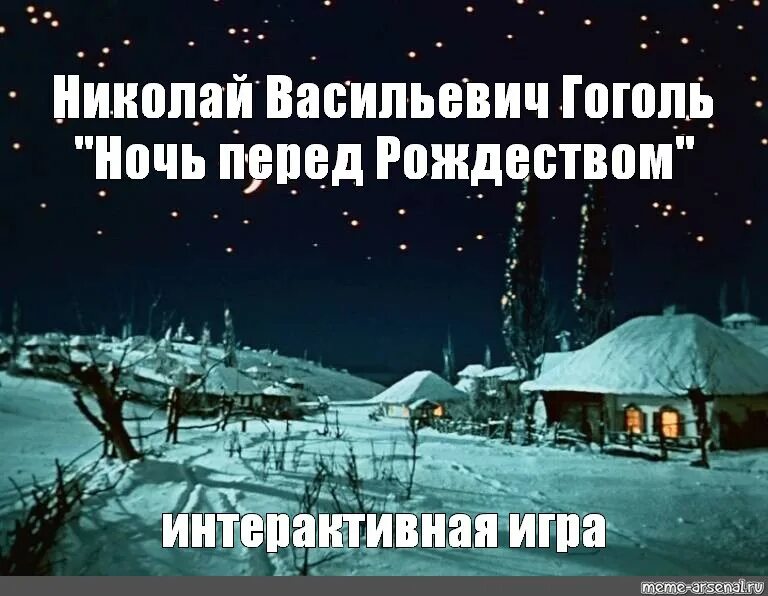 Николай Васильевич Гоголь
"Ночь перед Рождеством"

интерактивная игра

meme-arsenal.ru